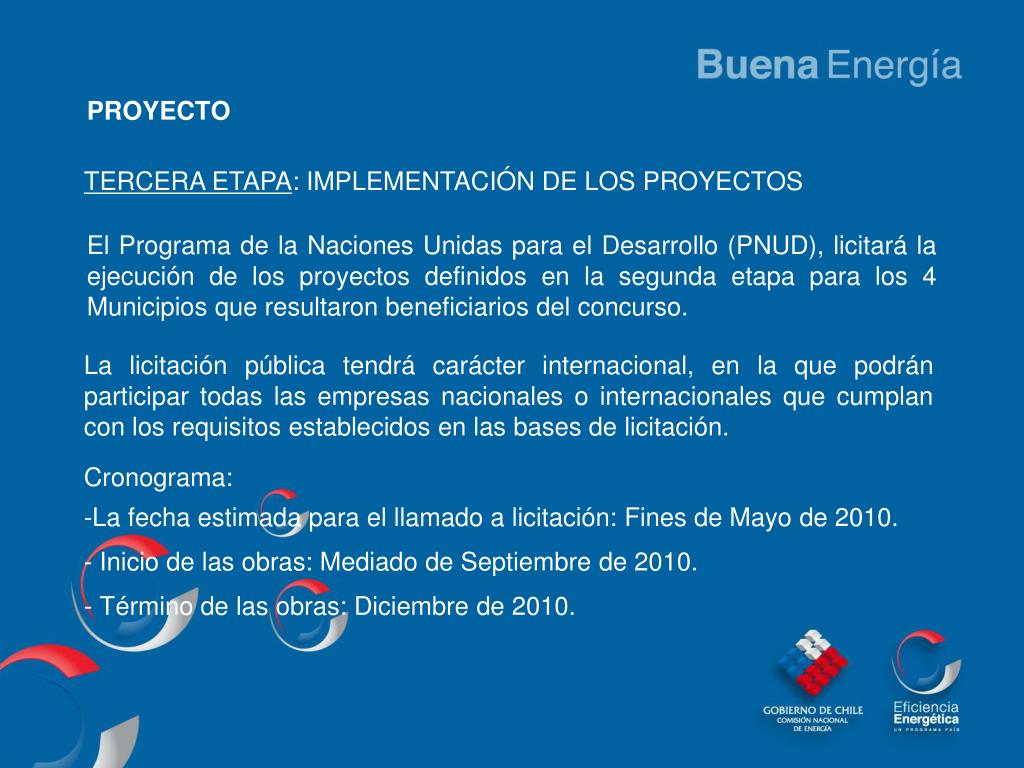 Buena Energía

PROYECTO

TERCERA ETAPA: IMPLEMENTACIÓN DE LOS PROYECTOS

El Programa de la Naciones Unidas para el Desarrollo (PNUD), licitará la ejecución de los proyectos definidos en la segunda etapa para los 4 Municipios que resultaron beneficiarios del concurso.

La licitación pública tendrá carácter internacional, en la que podrán participar todas las empresas nacionales o internacionales que cumplan con los requisitos establecidos en las bases de licitación.

Cronograma:

-La fecha estimada para el llamado a licitación: Fines de Mayo de 2010.

- Inicio de las obras: Mediado de Septiembre de 2010.

- Término de las obras: Diciembre de 2010.

GOBIERNO DE CHILE
COMISIÓN NACIONAL DE ENERGÍA

Eficiencia Energética
UN PROGRAMA PAÍS